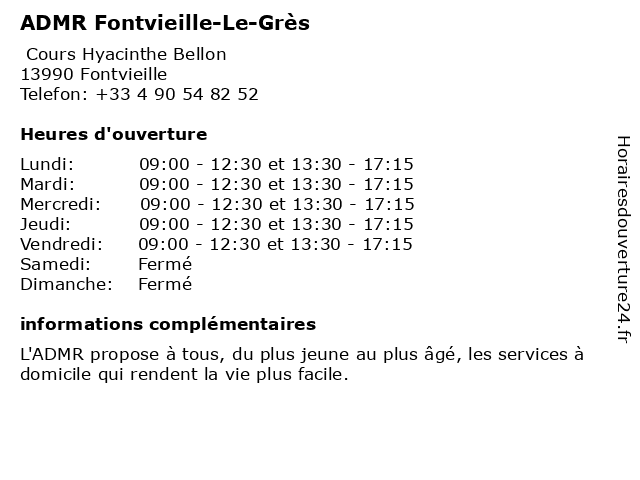 ADMR Fontvieille-Le-Grès

Cours Hyacinthe Bellon
13990 Fontvieille
Telefon: +33 4 90 54 82 52

Heures d'ouverture

| | |
|---|---|
| Lundi: | 09:00 - 12:30 et 13:30 - 17:15 |
| Mardi: | 09:00 - 12:30 et 13:30 - 17:15 |
| Mercredi: | 09:00 - 12:30 et 13:30 - 17:15 |
| Jeudi: | 09:00 - 12:30 et 13:30 - 17:15 |
| Vendredi: | 09:00 - 12:30 et 13:30 - 17:15 |
| Samedi: | Fermé |
| Dimanche: | Fermé |

informations complémentaires

L'ADMR propose à tous, du plus jeune au plus âgé, les services à domicile qui rendent la vie plus facile.

Horairesdouverture24.fr